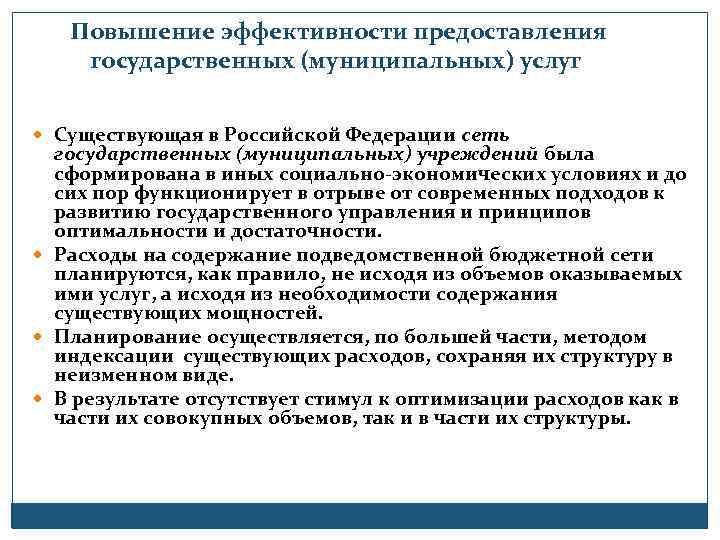 Повышение эффективности предоставления государственных (муниципальных) услуг

Существующая в Российской Федерации сеть государственных (муниципальных) учреждений была сформирована в иных социально-экономических условиях и до сих пор функционирует в отрыве от современных подходов к развитию государственного управления и принципов оптимальности и достаточности.

Расходы на содержание подведомственной бюджетной сети планируются, как правило, не исходя из объемов оказываемых ими услуг, а исходя из необходимости содержания существующих мощностей.

Планирование осуществляется, по большей части, методом индексации существующих расходов, сохраняя их структуру в неизменном виде.

В результате отсутствует стимул к оптимизации расходов как в части их совокупных объемов, так и в части их структуры.